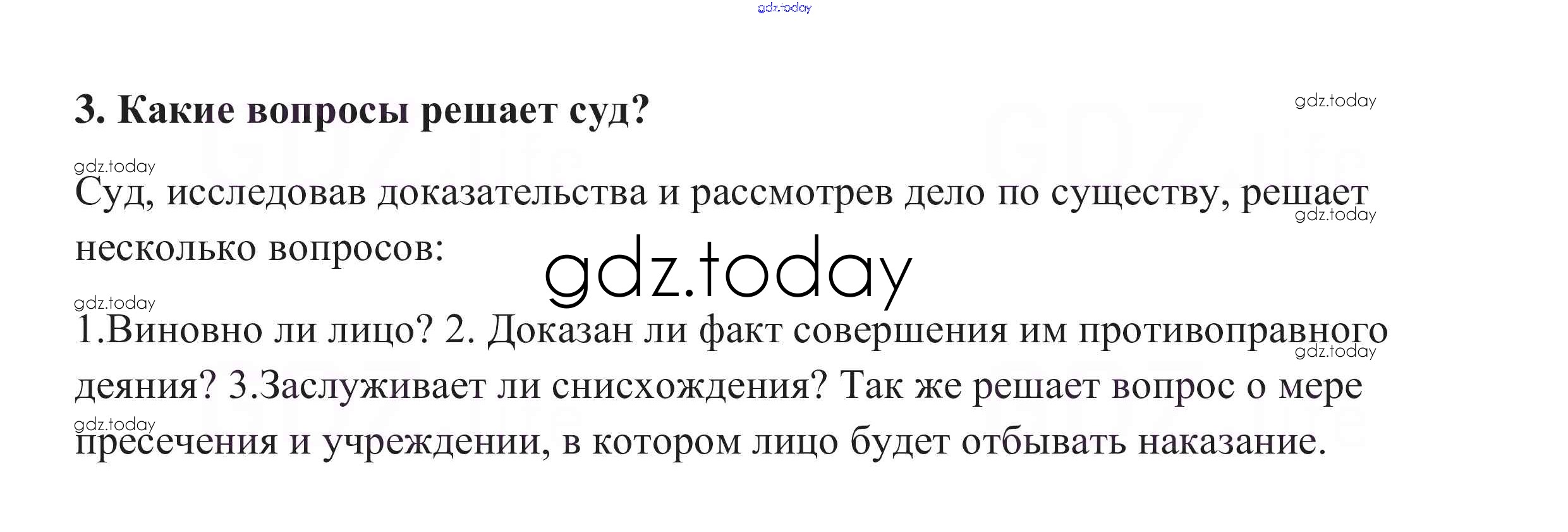 3. Какие вопросы решает суд?

Суд, исследовав доказательства и рассмотрев дело по существу, решает несколько вопросов:

1.Виновно ли лицо? 2. Доказан ли факт совершения им противоправного деяния? 3.Заслуживает ли снисхождения? Так же решает вопрос о мере пресечения и учреждении, в котором лицо будет отбывать наказание.

gdz.today

GDZ.life